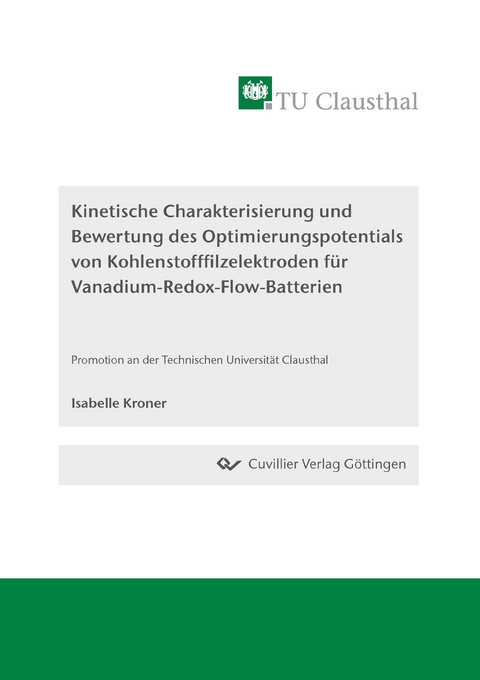 TU Clausthal

Kinetische Charakterisierung und Bewertung des Optimierungspotentials von Kohlenstofffilzelektroden für Vanadium-Redox-Flow-Batterien

Promotion an der Technischen Universität Clausthal

Isabelle Kroner

Cuvillier Verlag Göttingen